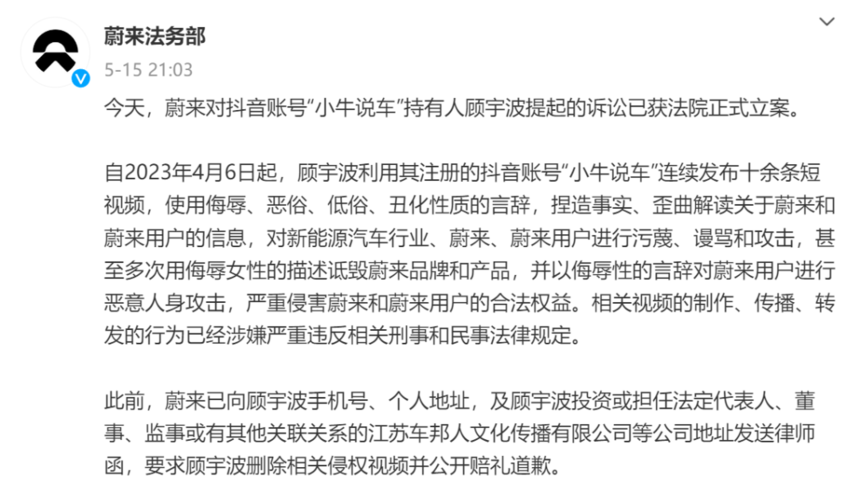 蔚来法务部

5-15 21:03

今天，蔚来对抖音账号“小牛说车”持有人顾宇波提起的诉讼已获法院正式立案。

自2023年4月6日起，顾宇波利用其注册的抖音账号“小牛说车”连续发布十余条短视频，使用侮辱、恶俗、低俗、丑化性质的言辞，捏造事实、歪曲解读关于蔚来和蔚来用户的信息，对新能源汽车行业、蔚来、蔚来用户进行污蔑、谩骂和攻击，甚至多次用侮辱女性的描述诋毁蔚来品牌和产品，并以侮辱性的言辞对蔚来用户进行恶意人身攻击，严重侵害蔚来和蔚来用户的合法权益。相关视频的制作、传播、转发的行为已经涉嫌严重违反相关刑事和民事法律规定。

此前，蔚来已向顾宇波手机号、个人地址，及顾宇波投资或担任法定代表人、董事、监事或有其他关联关系的江苏车邦人文化传播有限公司等公司地址发送律师函，要求顾宇波删除相关侵权视频并公开赔礼道歉。